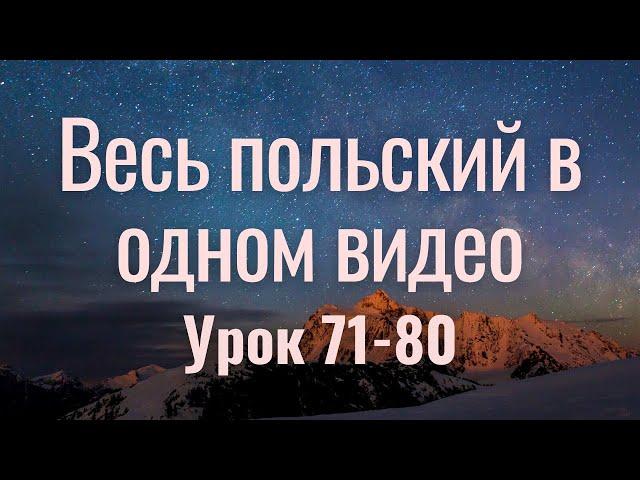 Весь польский в одном видео
Урок 71-80